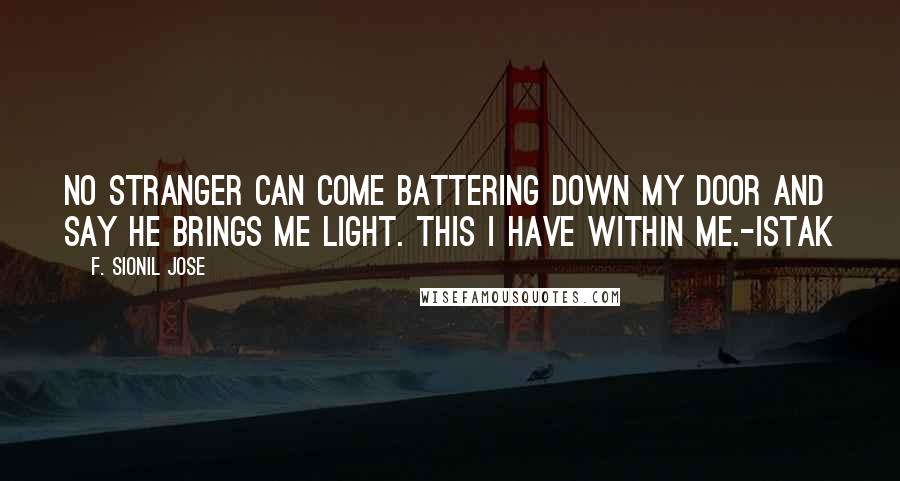 NO STRANGER CAN COME BATTERING DOWN MY DOOR AND SAY HE BRINGS ME LIGHT. THIS I HAVE WITHIN ME.-ISTAK

F. SIONIL JOSE

WISEFAMOUSQUOTES.COM